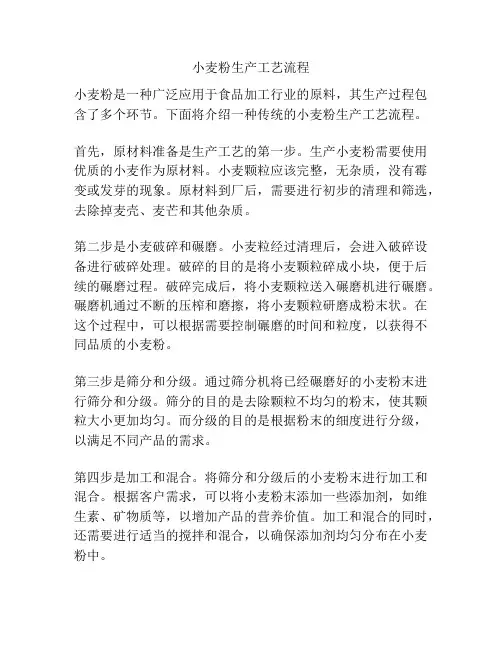 小麦粉生产工艺流程

小麦粉是一种广泛应用于食品加工行业的原料，其生产过程包含了多个环节。下面将介绍一种传统的小麦粉生产工艺流程。

首先，原材料准备是生产工艺的第一步。生产小麦粉需要使用优质的小麦作为原材料。小麦颗粒应该完整，无杂质，没有霉变或发芽的现象。原材料到厂后，需要进行初步的清理和筛选，去除掉麦壳、麦芒和其他杂质。

第二步是小麦破碎和碾磨。小麦粒经过清理后，会进入破碎设备进行破碎处理。破碎的目的是将小麦颗粒碎成小块，便于后续的碾磨过程。破碎完成后，将小麦颗粒送入碾磨机进行碾磨。碾磨机通过不断的压榨和磨擦，将小麦颗粒研磨成粉末状。在这个过程中，可以根据需要控制碾磨的时间和粒度，以获得不同品质的小麦粉。

第三步是筛分和分级。通过筛分机将已经碾磨好的小麦粉末进行筛分和分级。筛分的目的是去除颗粒不均匀的粉末，使其颗粒大小更加均匀。而分级的目的是根据粉末的细度进行分级，以满足不同产品的需求。

第四步是加工和混合。将筛分和分级后的小麦粉末进行加工和混合。根据客户需求，可以将小麦粉末添加一些添加剂，如维生素、矿物质等，以增加产品的营养价值。加工和混合的同时，还需要进行适当的搅拌和混合，以确保添加剂均匀分布在小麦粉中。